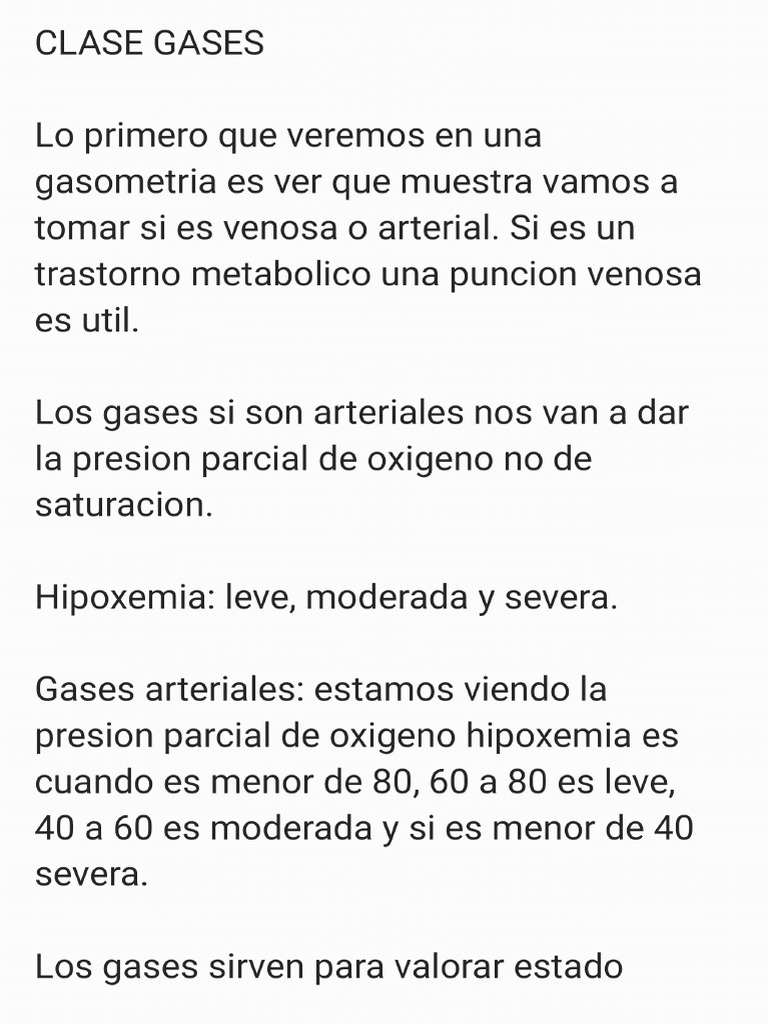 CLASE GASES

Lo primero que veremos en una gasometria es ver que muestra vamos a tomar si es venosa o arterial. Si es un trastorno metabolico una puncion venosa es util.

Los gases si son arteriales nos van a dar la presion parcial de oxigeno no de saturacion.

Hipoxemia: leve, moderada y severa.

Gases arteriales: estamos viendo la presion parcial de oxigeno hipoxemia es cuando es menor de 80, 60 a 80 es leve, 40 a 60 es moderada y si es menor de 40 severa.

Los gases sirven para valorar estado